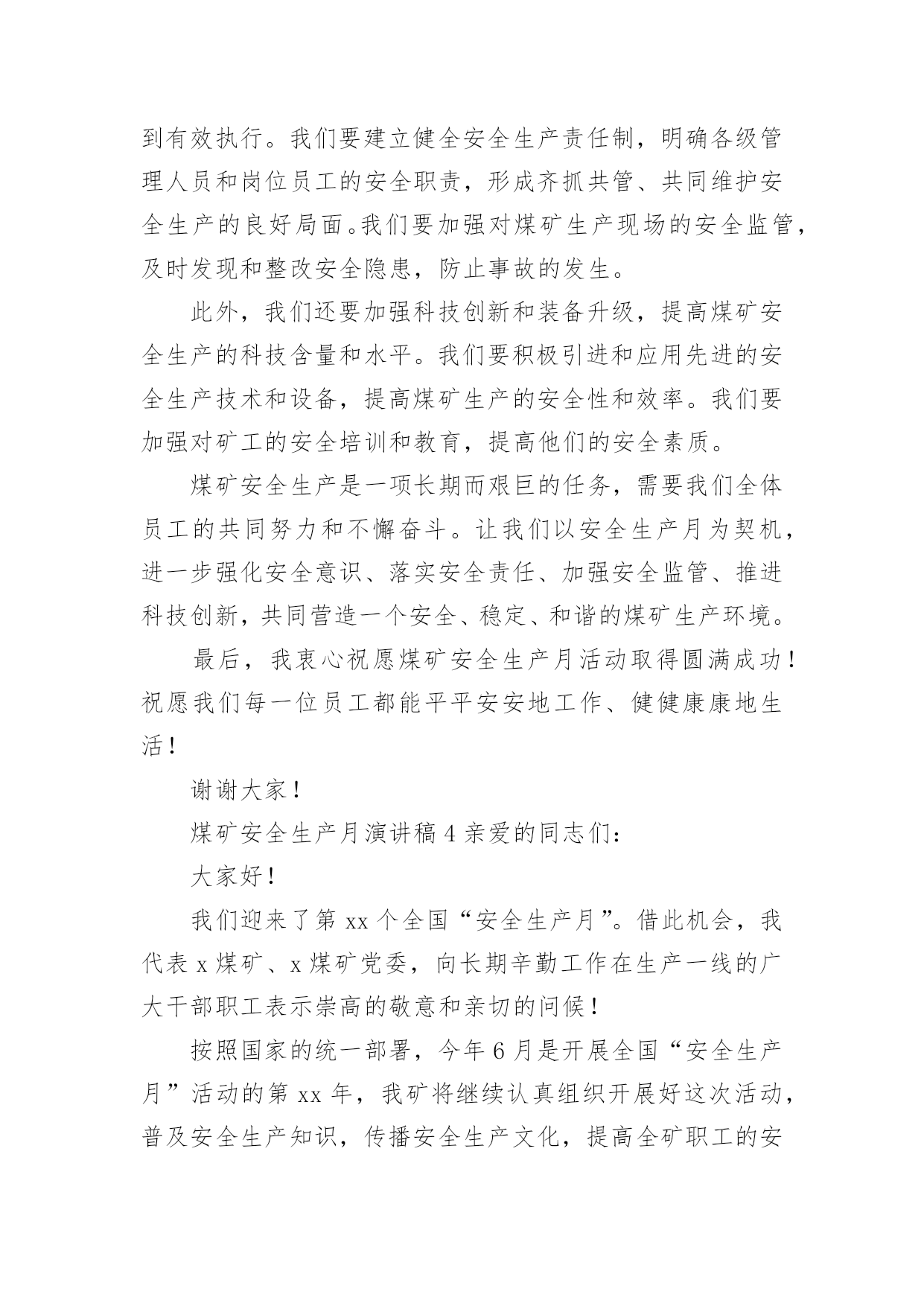 到有效执行。我们要建立健全安全生产责任制，明确各级管理人员和岗位员工的安全职责，形成齐抓共管、共同维护安全生产的良好局面。我们要加强对煤矿生产现场的安全监管，及时发现和整改安全隐患，防止事故的发生。

此外，我们还要加强科技创新和装备升级，提高煤矿安全生产的科技含量和水平。我们要积极引进和应用先进的安全生产技术和设备，提高煤矿生产的安全性和效率。我们要加强对矿工的安全培训和教育，提高他们的安全素质。

煤矿安全生产是一项长期而艰巨的任务，需要我们全体员工的共同努力和不懈奋斗。让我们以安全生产月为契机，进一步强化安全意识、落实安全责任、加强安全监管、推进科技创新，共同营造一个安全、稳定、和谐的煤矿生产环境。

最后，我衷心祝愿煤矿安全生产月活动取得圆满成功！祝愿我们每一位员工都能平平安安地工作、健健康康地生活！

谢谢大家！

煤矿安全生产月演讲稿 4 亲爱的同志们：

大家好！

我们迎来了第 xx 个全国“安全生产月”。借此机会，我代表 x 煤矿、x 煤矿党委，向长期辛勤工作在生产一线的广大干部职工表示崇高的敬意和亲切的问候！

按照国家的统一部署，今年 6 月是开展全国“安全生产月”活动的第 xx 年，我矿将继续认真组织开展好这次活动，普及安全生产知识，传播安全生产文化，提高全矿职工的安